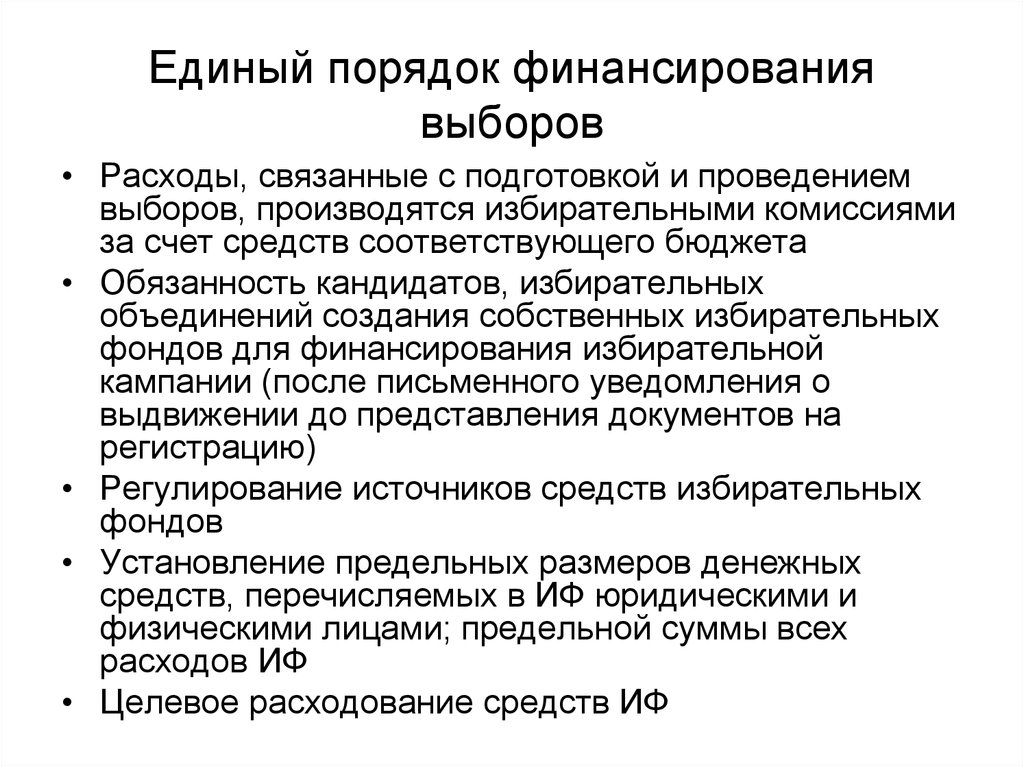 Единый порядок финансирования выборов

• Расходы, связанные с подготовкой и проведением выборов, производятся избирательными комиссиями за счет средств соответствующего бюджета
• Обязанность кандидатов, избирательных объединений создания собственных избирательных фондов для финансирования избирательной кампании (после письменного уведомления о выдвижении до представления документов на регистрацию)
• Регулирование источников средств избирательных фондов
• Установление предельных размеров денежных средств, перечисляемых в ИФ юридическими и физическими лицами; предельной суммы всех расходов ИФ
• Целевое расходование средств ИФ